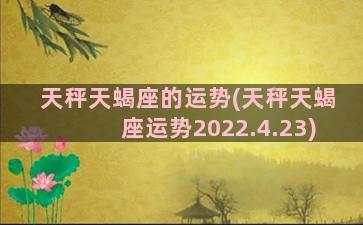 天秤天蝎座的运势(天秤天蝎座运势2022.4.23)